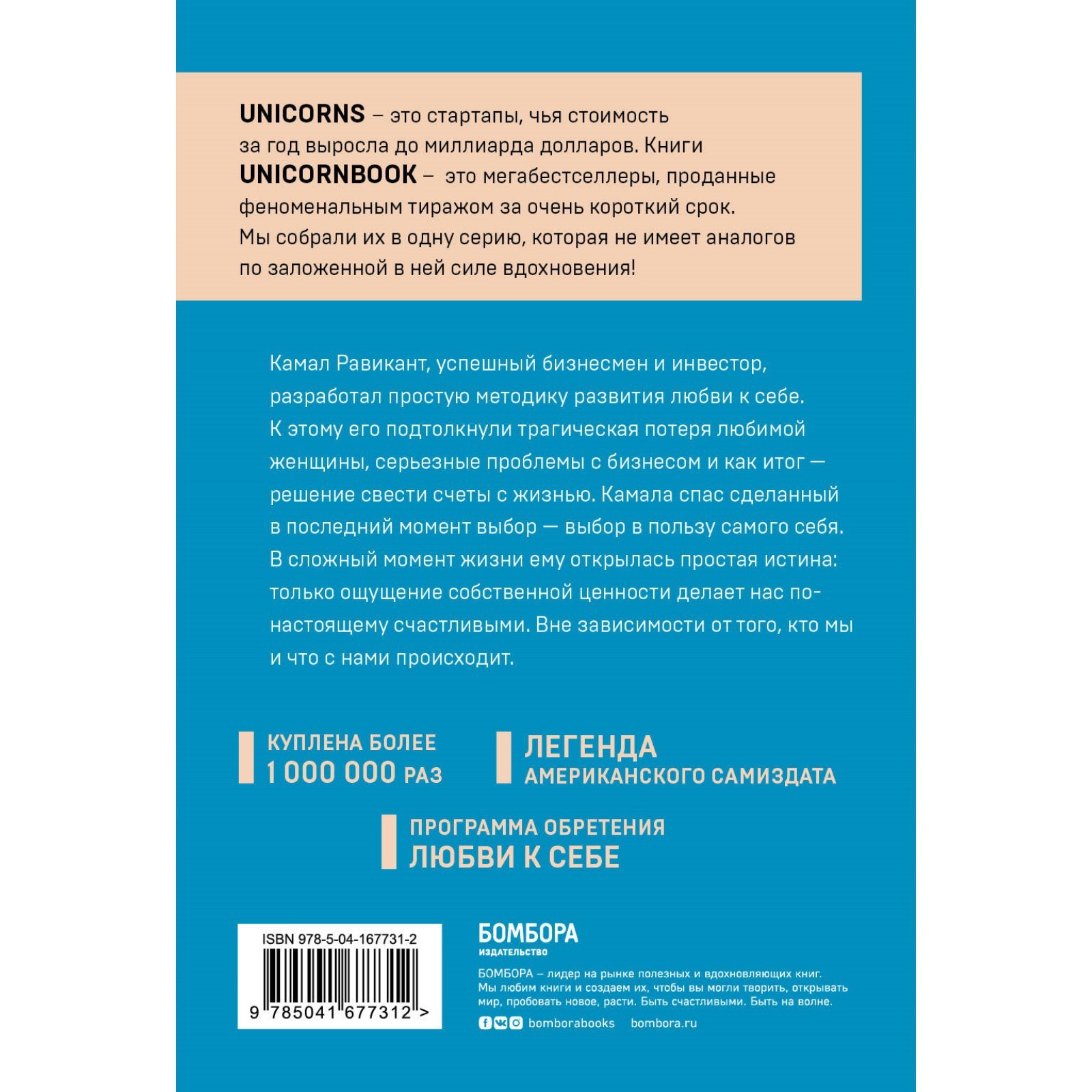 UNICORNS – это стартапы, чья стоимость за год выросла до миллиарда долларов. Книги UNICORNBOOK – это мегабестселлеры, проданные феноменальным тиражом за очень короткий срок. Мы собрали их в одну серию, которая не имеет аналогов по заложенной в ней силе вдохновения!

Камал Равикант, успешный бизнесмен и инвестор, разработал простую методику развития любви к себе. К этому его подтолкнули трагическая потеря любимой женщины, серьезные проблемы с бизнесом и как итог — решение свести счеты с жизнью. Камала спас сделанный в последний момент выбор — выбор в пользу самого себя. В сложный момент жизни ему открылась простая истина: только ощущение собственной ценности делает нас по-настоящему счастливыми. Вне зависимости от того, кто мы и что с нами происходит.

КУПЛЕНА БОЛЕЕ
1 000 000 РАЗ

ЛЕГЕНДА
АМЕРИКАНСКОГО САМИЗДАТА

ПРОГРАММА ОБРЕТЕНИЯ
ЛЮБВИ К СЕБЕ

ISBN 978-5-04-167731-2
9 785041 677312 >

БОМБОРА
ИЗДАТЕЛЬСТВО

БОМБОРА – лидер на рынке полезных и вдохновляющих книг. Мы любим книги и создаем их, чтобы вы могли творить, открывать мир, пробовать новое, расти. Быть счастливыми. Быть на волне.

bomborabooks bombora.ru